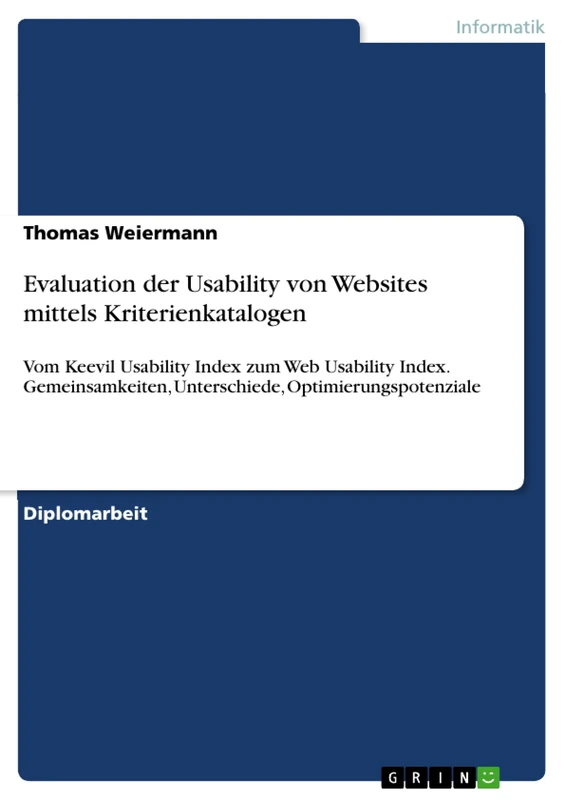 Informatik

Thomas Weiermann

Evaluation der Usability von Websites mittels Kriterienkatalogen

Vom Keevil Usability Index zum Web Usability Index. Gemeinsamkeiten, Unterschiede, Optimierungspotenziale

Diplomarbeit

GRIN